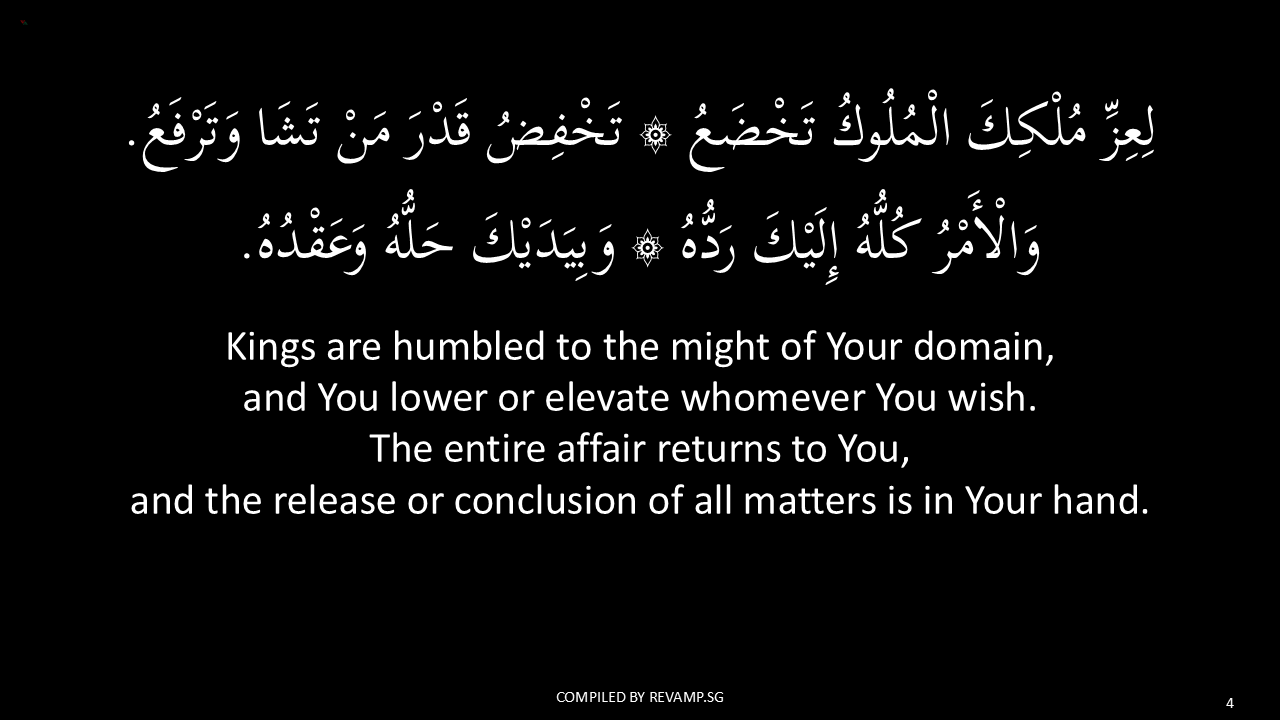 لِعِزِّ مُلْكِكَ الْمُلُوكُ تَخْضَعُ ۞ تَخْفِضُ قَدْرَ مَنْ تَشَا وَتَرْفَعُ.
وَالْأَمْرُ كُلُّهُ إِلَيْكَ رَدُّهُ ۞ وَبِيَدَيْكَ حَلُّهُ وَعَقْدُهُ.

Kings are humbled to the might of Your domain,
and You lower or elevate whomever You wish.
The entire affair returns to You,
and the release or conclusion of all matters is in Your hand.

COMPILED BY REVAMP.SG

4